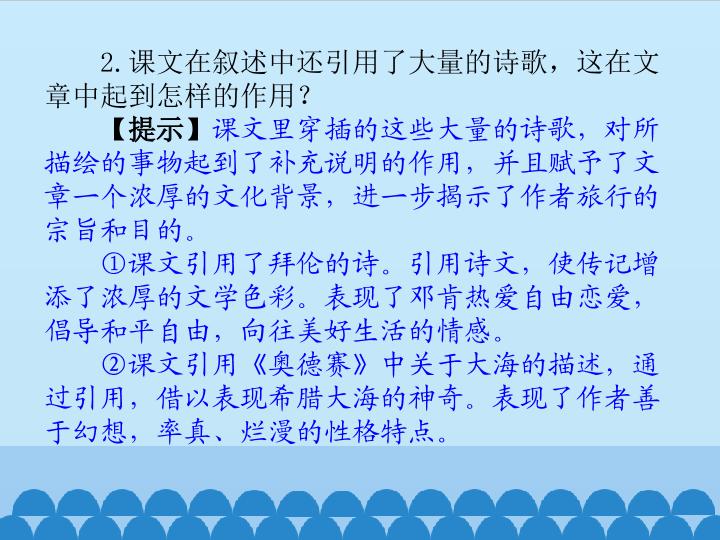 2.课文在叙述中还引用了大量的诗歌，这在文章中起到怎样的作用？

【提示】课文里穿插的这些大量的诗歌，对所描绘的事物起到了补充说明的作用，并且赋予了文章一个浓厚的文化背景，进一步揭示了作者旅行的宗旨和目的。

①课文引用了拜伦的诗。引用诗文，使传记增添了浓厚的文学色彩。表现了邓肯热爱自由恋爱，倡导和平自由，向往美好生活的情感。

②课文引用《奥德赛》中关于大海的描述，通过引用，借以表现希腊大海的神奇。表现了作者善于幻想，率真、烂漫的性格特点。